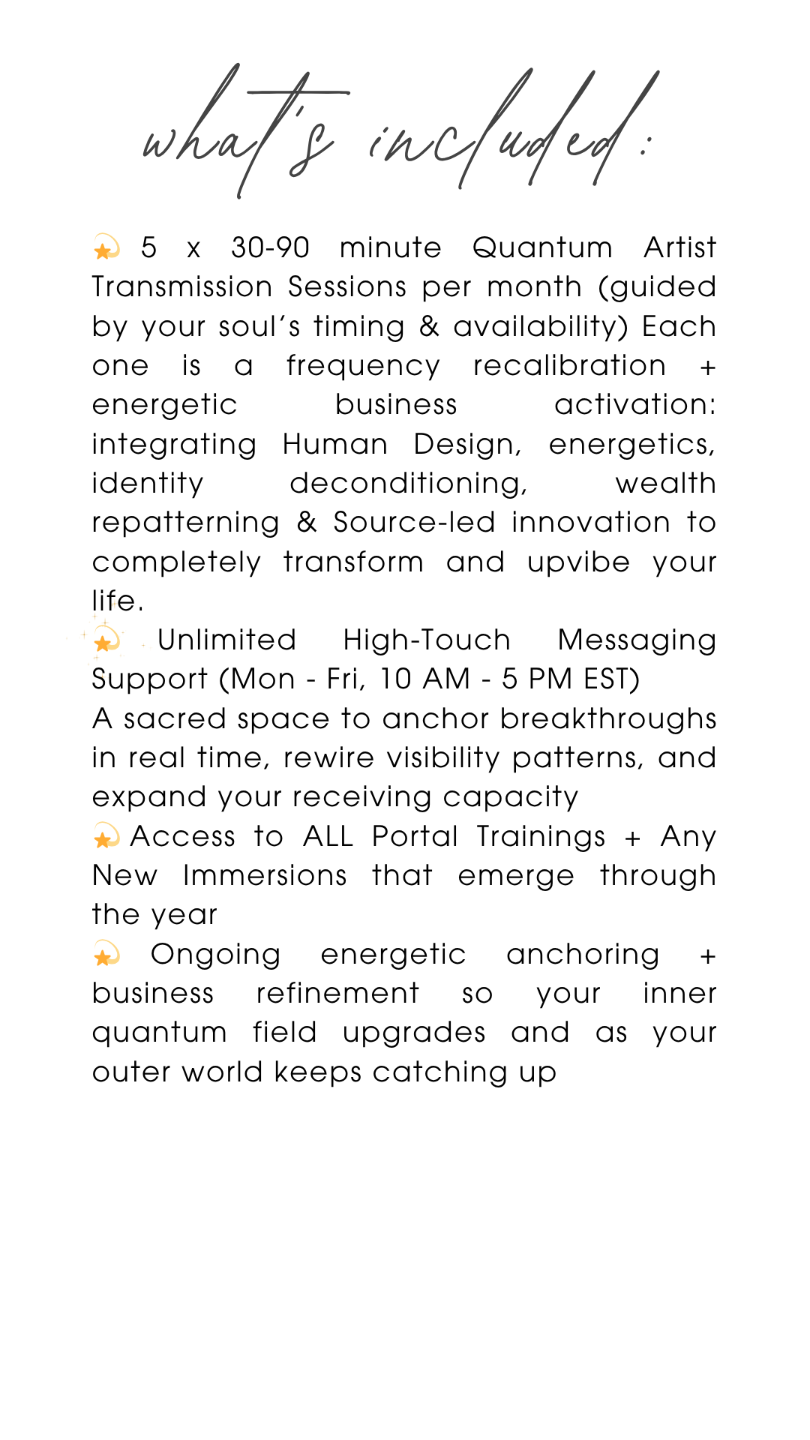 what's included:

💫 5 x 30-90 minute Quantum Artist Transmission Sessions per month (guided by your soul's timing & availability) Each one is a frequency recalibration + energetic business activation: integrating Human Design, energetics, identity deconditioning, wealth repatterning & Source-led innovation to completely transform and upvibe your life.

💫 Unlimited High-Touch Messaging Support (Mon - Fri, 10 AM - 5 PM EST)
A sacred space to anchor breakthroughs in real time, rewire visibility patterns, and expand your receiving capacity

💫 Access to ALL Portal Trainings + Any New Immersions that emerge through the year

💫 Ongoing energetic anchoring + business refinement so your inner quantum field upgrades and as your outer world keeps catching up